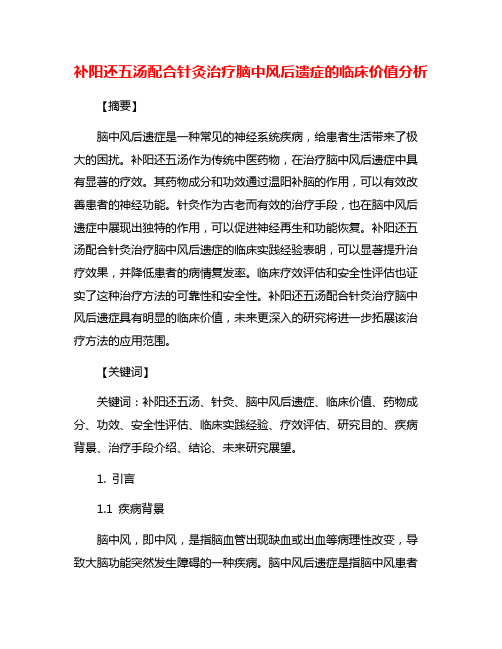 补阳还五汤配合针灸治疗脑中风后遗症的临床价值分析

【摘要】

脑中风后遗症是一种常见的神经系统疾病，给患者生活带来了极大的困扰。补阳还五汤作为传统中医药物，在治疗脑中风后遗症中具有显著的疗效。其药物成分和功效通过温阳补脑的作用，可以有效改善患者的神经功能。针灸作为古老而有效的治疗手段，也在脑中风后遗症中展现出独特的作用，可以促进神经再生和功能恢复。补阳还五汤配合针灸治疗脑中风后遗症的临床实践经验表明，可以显著提升治疗效果，并降低患者的病情复发率。临床疗效评估和安全性评估也证实了这种治疗方法的可靠性和安全性。补阳还五汤配合针灸治疗脑中风后遗症具有明显的临床价值，未来更深入的研究将进一步拓展该治疗方法的应用范围。

【关键词】

关键词：补阳还五汤、针灸、脑中风后遗症、临床价值、药物成分、功效、安全性评估、临床实践经验、疗效评估、研究目的、疾病背景、治疗手段介绍、结论、未来研究展望。

1. 引言

1.1 疾病背景

脑中风，即中风，是指脑血管出现缺血或出血等病理性改变，导致大脑功能突然发生障碍的一种疾病。脑中风后遗症是指脑中风患者